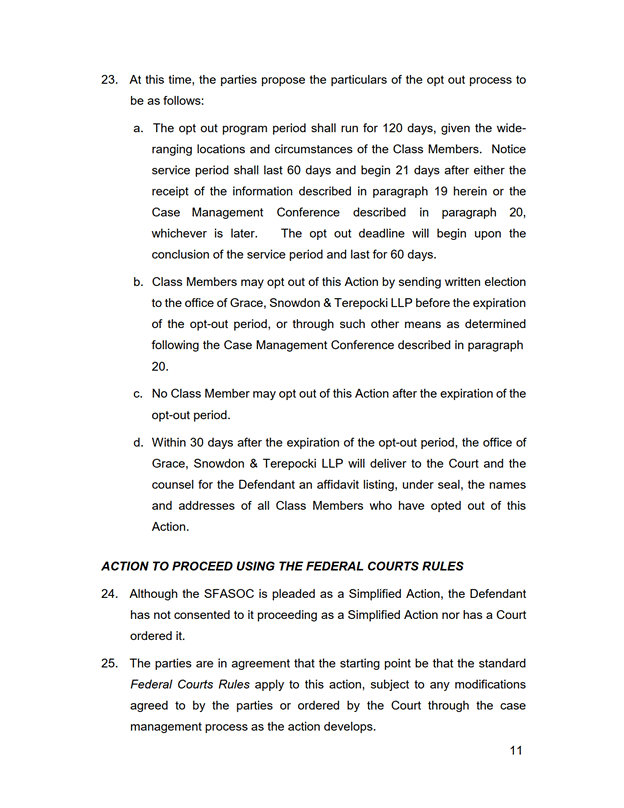 23. At this time, the parties propose the particulars of the opt out process to be as follows:

a. The opt out program period shall run for 120 days, given the wide-ranging locations and circumstances of the Class Members. Notice service period shall last 60 days and begin 21 days after either the receipt of the information described in paragraph 19 herein or the Case Management Conference described in paragraph 20, whichever is later. The opt out deadline will begin upon the conclusion of the service period and last for 60 days.

b. Class Members may opt out of this Action by sending written election to the office of Grace, Snowdon & Terepocki LLP before the expiration of the opt-out period, or through such other means as determined following the Case Management Conference described in paragraph 20.

c. No Class Member may opt out of this Action after the expiration of the opt-out period.

d. Within 30 days after the expiration of the opt-out period, the office of Grace, Snowdon & Terepocki LLP will deliver to the Court and the counsel for the Defendant an affidavit listing, under seal, the names and addresses of all Class Members who have opted out of this Action.

ACTION TO PROCEED USING THE FEDERAL COURTS RULES

24. Although the SFASOC is pleaded as a Simplified Action, the Defendant has not consented to it proceeding as a Simplified Action nor has a Court ordered it.

25. The parties are in agreement that the starting point be that the standard Federal Courts Rules apply to this action, subject to any modifications agreed to by the parties or ordered by the Court through the case management process as the action develops.

11